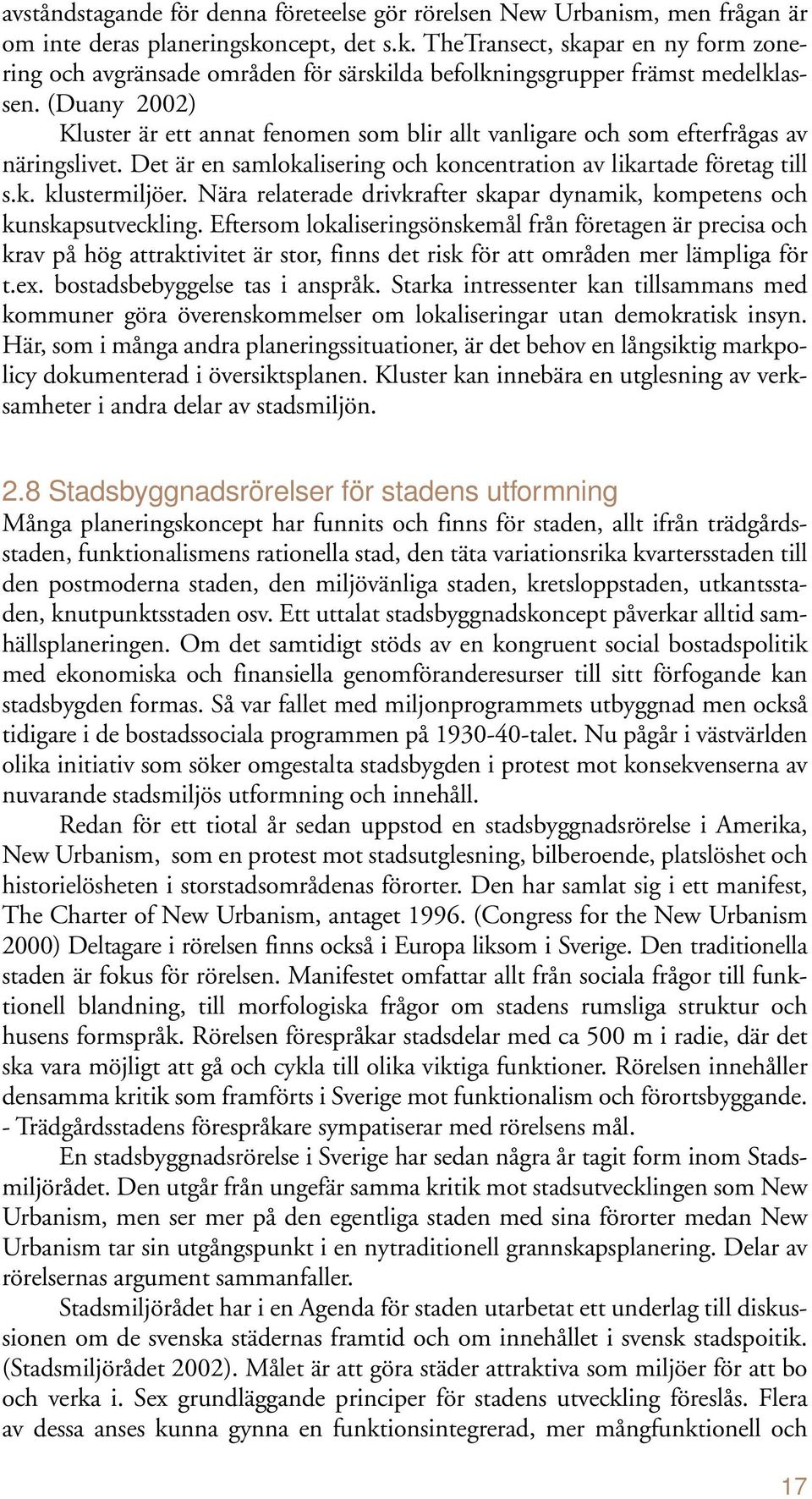 avståndstagande för denna företeelse gör rörelsen New Urbanism, men frågan är om inte deras planeringskoncept, det s.k. TheTransect, skapar en ny form zonering och avgränsade områden för särskilda befolkningsgrupper främst medelklassen. (Duany 2002)

Kluster är ett annat fenomen som blir allt vanligare och som efterfrågas av näringslivet. Det är en samlokalisering och koncentration av likartade företag till s.k. klustermiljöer. Nära relaterade drivkrafter skapar dynamik, kompetens och kunskapsutveckling. Eftersom lokaliseringsönskemål från företagen är precisa och krav på hög attraktivitet är stor, finns det risk för att områden mer lämpliga för t.ex. bostadsbebyggelse tas i anspråk. Starka intressenter kan tillsammans med kommuner göra överenskommelser om lokaliseringar utan demokratisk insyn. Här, som i många andra planeringssituationer, är det behov en långsiktig markpolicy dokumenterad i översiktsplanen. Kluster kan innebära en utglesning av verksamheter i andra delar av stadsmiljön.

2.8 Stadsbyggnadsrörelser för stadens utformning

Många planeringskoncept har funnits och finns för staden, allt ifrån trädgårdsstaden, funktionalismens rationella stad, den täta variationsrika kvartersstaden till den postmoderna staden, den miljövänliga staden, kretsloppstaden, utkantsstaden, knutpunktsstaden osv. Ett uttalat stadsbyggnadskoncept påverkar alltid samhällsplaneringen. Om det samtidigt stöds av en kongruent social bostadspolitik med ekonomiska och finansiella genomföranderesurser till sitt förfogande kan stadsbygden formas. Så var fallet med miljonprogrammets utbyggnad men också tidigare i de bostadssociala programmen på 1930-40-talet. Nu pågår i västvärlden olika initiativ som söker omgestalta stadsbygden i protest mot konsekvenserna av nuvarande stadsmiljös utformning och innehåll.

Redan för ett tiotal år sedan uppstod en stadsbyggnadsrörelse i Amerika, New Urbanism, som en protest mot stadsutglesning, bilberoende, platslöshet och historielösheten i storstadsområdenas förorter. Den har samlat sig i ett manifest, The Charter of New Urbanism, antaget 1996. (Congress for the New Urbanism 2000) Deltagare i rörelsen finns också i Europa liksom i Sverige. Den traditionella staden är fokus för rörelsen. Manifestet omfattar allt från sociala frågor till funktionell blandning, till morfologiska frågor om stadens rumsliga struktur och husens formspråk. Rörelsen förespråkar stadsdelar med ca 500 m i radie, där det ska vara möjligt att gå och cykla till olika viktiga funktioner. Rörelsen innehåller densamma kritik som framförts i Sverige mot funktionalism och förortsbyggande. - Trädgårdsstadens förespråkare sympatiserar med rörelsens mål.

En stadsbyggnadsrörelse i Sverige har sedan några år tagit form inom Stadsmiljörådet. Den utgår från ungefär samma kritik mot stadsutvecklingen som New Urbanism, men ser mer på den egentliga staden med sina förorter medan New Urbanism tar sin utgångspunkt i en nytraditionell grannskapsplanering. Delar av rörelsernas argument sammanfaller.

Stadsmiljörådet har i en Agenda för staden utarbetat ett underlag till diskussionen om de svenska städernas framtid och om innehållet i svensk stadspoitik. (Stadsmiljörådet 2002). Målet är att göra städer attraktiva som miljöer för att bo och verka i. Sex grundläggande principer för stadens utveckling föreslås. Flera av dessa anses kunna gynna en funktionsintegrerad, mer mångfunktionell och

17